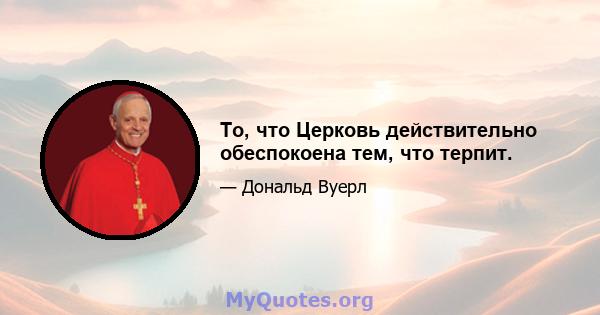 То, что Церковь действительно обеспокоена тем, что терпит.

— Дональд Вуерл

MyQuotes.org